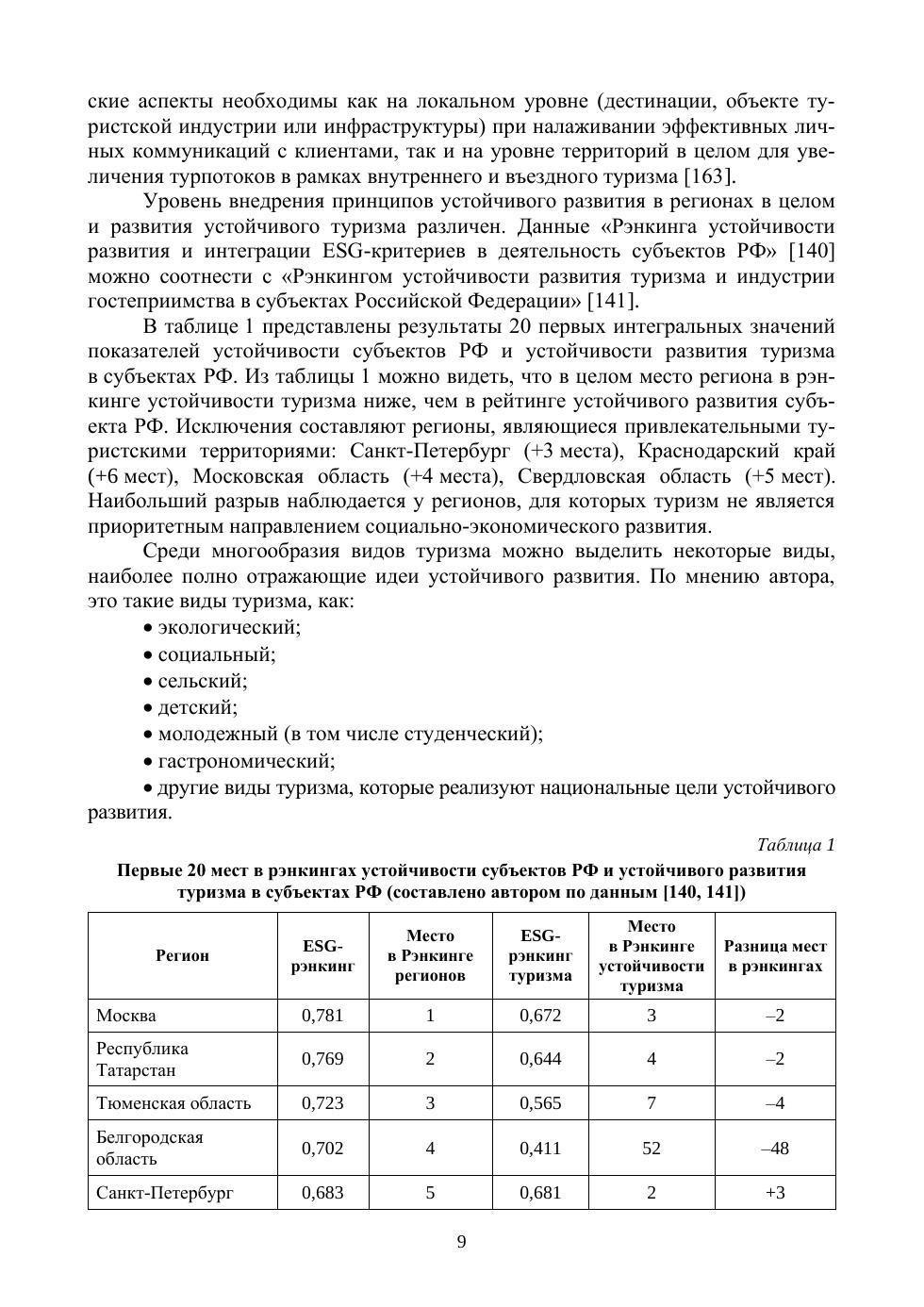 ские аспекты необходимы как на локальном уровне (дестинации, объекте туристской индустрии или инфраструктуры) при налаживании эффективных личных коммуникаций с клиентами, так и на уровне территорий в целом для увеличения турпотоков в рамках внутреннего и въездного туризма [163].

Уровень внедрения принципов устойчивого развития в регионах в целом и развития устойчивого туризма различен. Данные «Рэнкинга устойчивости развития и интеграции ESG-критериев в деятельность субъектов РФ» [140] можно соотнести с «Рэнкингом устойчивости развития туризма и индустрии гостеприимства в субъектах Российской Федерации» [141].

В таблице 1 представлены результаты 20 первых интегральных значений показателей устойчивости субъектов РФ и устойчивости развития туризма в субъектах РФ. Из таблицы 1 можно видеть, что в целом место региона в рэнкинге устойчивости туризма ниже, чем в рейтинге устойчивого развития субъекта РФ. Исключения составляют регионы, являющиеся привлекательными туристскими территориями: Санкт-Петербург (+3 места), Краснодарский край (+6 мест), Московская область (+4 места), Свердловская область (+5 мест). Наибольший разрыв наблюдается у регионов, для которых туризм не является приоритетным направлением социально-экономического развития.

Среди многообразия видов туризма можно выделить некоторые виды, наиболее полно отражающие идеи устойчивого развития. По мнению автора, это такие виды туризма, как:

• экологический;
• социальный;
• сельский;
• детский;
• молодежный (в том числе студенческий);
• гастрономический;
• другие виды туризма, которые реализуют национальные цели устойчивого развития.

Таблица 1

Первые 20 мест в рэнкингах устойчивости субъектов РФ и устойчивого развития туризма в субъектах РФ (составлено автором по данным [140, 141])

| Регион | ESG-рэнкинг | Место в Рэнкинге регионов | ESG-рэнкинг туризма | Место в Рэнкинге устойчивости туризма | Разница мест в рэнкингах |
|---|---|---|---|---|---|
| Москва | 0,781 | 1 | 0,672 | 3 | –2 |
| Республика Татарстан | 0,769 | 2 | 0,644 | 4 | –2 |
| Тюменская область | 0,723 | 3 | 0,565 | 7 | –4 |
| Белгородская область | 0,702 | 4 | 0,411 | 52 | –48 |
| Санкт-Петербург | 0,683 | 5 | 0,681 | 2 | +3 |

9